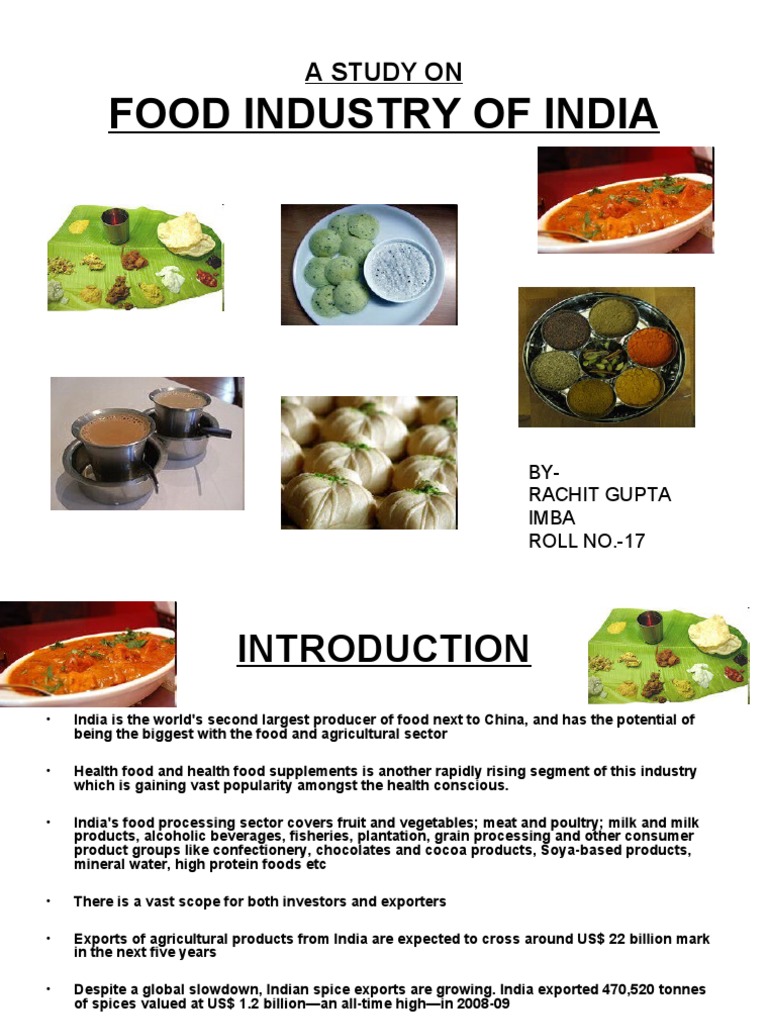 A STUDY ON
FOOD INDUSTRY OF INDIA

BY-
RACHIT GUPTA
IMBA
ROLL NO.-17

INTRODUCTION

• India is the world's second largest producer of food next to China, and has the potential of being the biggest with the food and agricultural sector

• Health food and health food supplements is another rapidly rising segment of this industry which is gaining vast popularity amongst the health conscious.

• India's food processing sector covers fruit and vegetables; meat and poultry; milk and milk products, alcoholic beverages, fisheries, plantation, grain processing and other consumer product groups like confectionery, chocolates and cocoa products, Soya-based products, mineral water, high protein foods etc

• There is a vast scope for both investors and exporters

• Exports of agricultural products from India are expected to cross around US$ 22 billion mark in the next five years

• Despite a global slowdown, Indian spice exports are growing. India exported 470,520 tonnes of spices valued at US$ 1.2 billion—an all-time high—in 2008-09